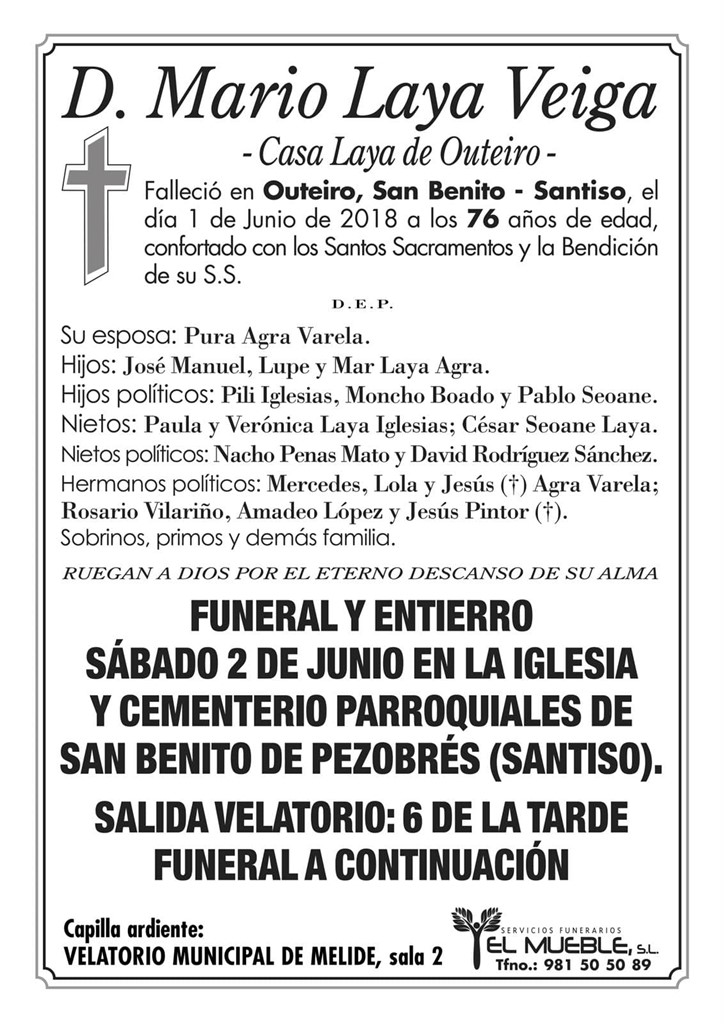 D. Mario Laya Veiga

- Casa Laya de Outeiro -

Falleció en Outeiro, San Benito - Santiso, el día 1 de Junio de 2018 a los 76 años de edad, confortado con los Santos Sacramentos y la Bendición de su S.S.

D.E.P.

Su esposa: Pura Agra Varela.
Hijos: José Manuel, Lupe y Mar Laya Agra.
Hijos políticos: Pili Iglesias, Moncho Boado y Pablo Seoane.
Nietos: Paula y Verónica Laya Iglesias; César Seoane Laya.
Nietos políticos: Nacho Penas Mato y David Rodríguez Sánchez.
Hermanos políticos: Mercedes, Lola y Jesús (†) Agra Varela; Rosario Vilariño, Amadeo López y Jesús Pintor (†).
Sobrinos, primos y demás familia.

RUEGAN A DIOS POR EL ETERNO DESCANSO DE SU ALMA

FUNERAL Y ENTIERRO
SÁBADO 2 DE JUNIO EN LA IGLESIA
Y CEMENTERIO PARROQUIALES DE
SAN BENITO DE PEZOBRÉS (SANTISO).

SALIDA VELATORIO: 6 DE LA TARDE
FUNERAL A CONTINUACIÓN

Capilla ardiente:
VELATORIO MUNICIPAL DE MELIDE, sala 2

SERVICIOS FUNERARIOS
EL MUEBLE, S.L.
Tfno.: 981 50 50 89